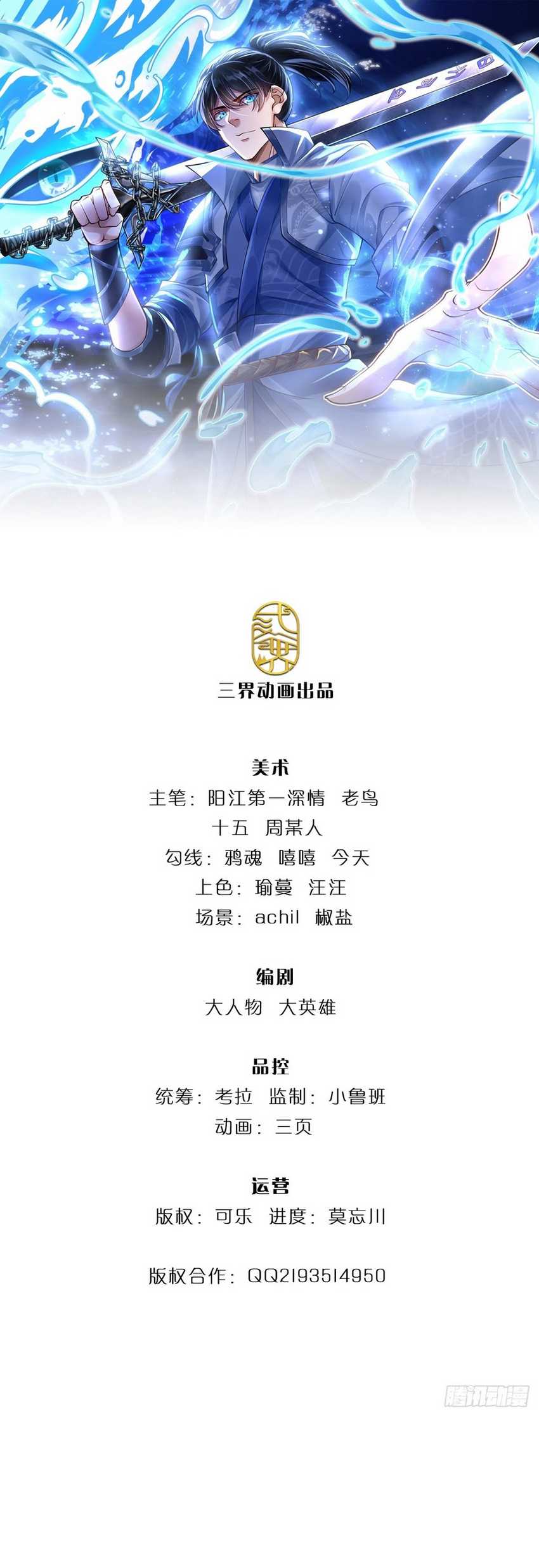 三界动画出品

美术
主笔：阳江第一深情 老鸟
十五 周某人
勾线：鸦魂 嘻嘻 今天
上色：瑜蔓 汪汪
场景：achil 椒盐

编剧
大人物 大英雄

品控
统筹：考拉 监制：小鲁班
动画：三页

运营
版权：可乐 进度：莫忘川

版权合作：QQ2193514950

腾讯动漫